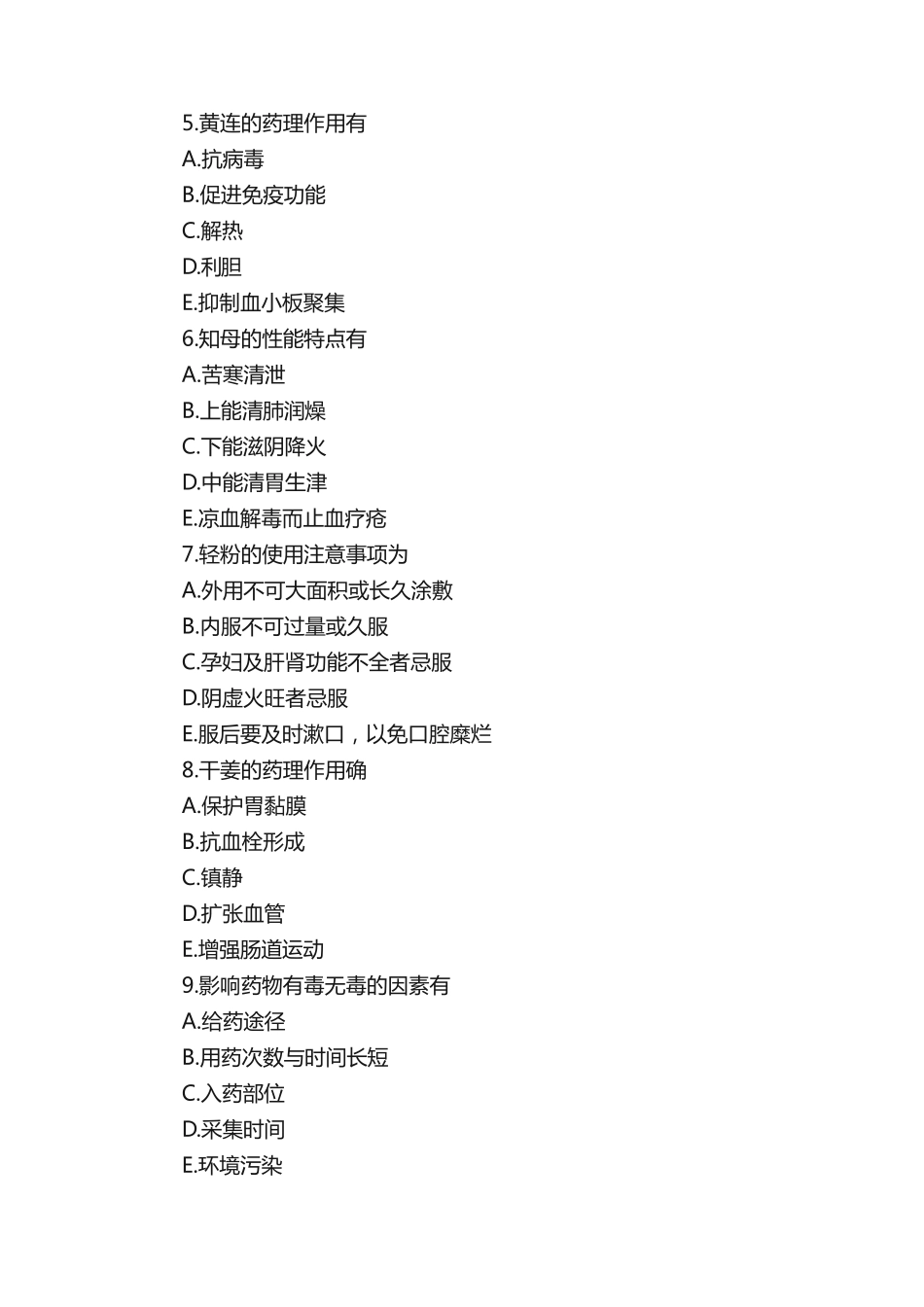 5.黄连的药理作用有
A.抗病毒
B.促进免疫功能
C.解热
D.利胆
E.抑制血小板聚集
6.知母的性能特点有
A.苦寒清泄
B.上能清肺润燥
C.下能滋阴降火
D.中能清胃生津
E.凉血解毒而止血疗疮
7.轻粉的使用注意事项为
A.外用不可大面积或长久涂敷
B.内服不可过量或久服
C.孕妇及肝肾功能不全者忌服
D.阴虚火旺者忌服
E.服后要及时漱口，以免口腔糜烂
8.干姜的药理作用确
A.保护胃黏膜
B.抗血栓形成
C.镇静
D.扩张血管
E.增强肠道运动
9.影响药物有毒无毒的因素有
A.给药途径
B.用药次数与时间长短
C.入药部位
D.采集时间
E.环境污染